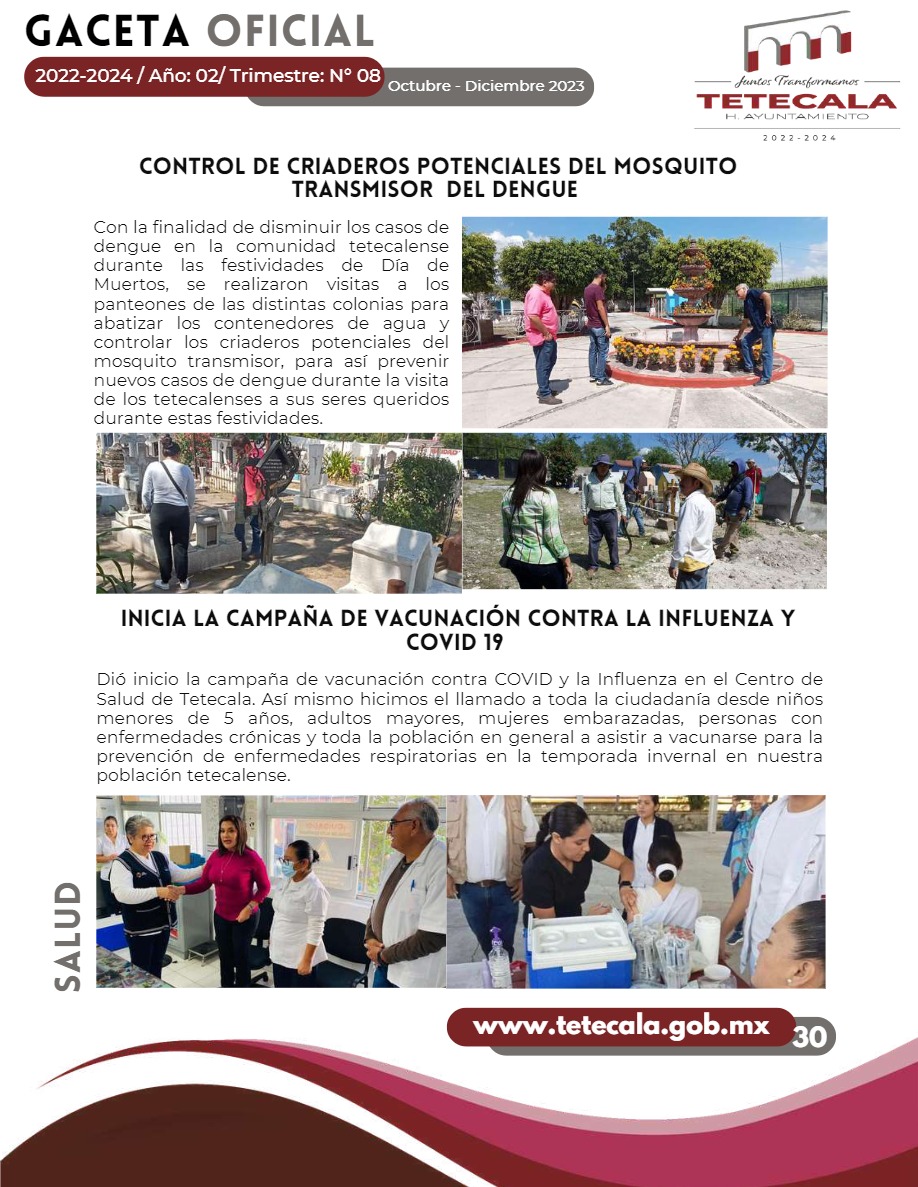 GACETA OFICIAL

2022-2024 / Año: 02/ Trimestre: N° 08 Octubre - Diciembre 2023

Juntos Transformamos
TETECALA
H. AYUNTAMIENTO
2022-2024

CONTROL DE CRIADEROS POTENCIALES DEL MOSQUITO TRANSMISOR DEL DENGUE

Con la finalidad de disminuir los casos de dengue en la comunidad tetecalense durante las festividades de Día de Muertos, se realizaron visitas a los panteones de las distintas colonias para abatizar los contenedores de agua y controlar los criaderos potenciales del mosquito transmisor, para así prevenir nuevos casos de dengue durante la visita de los tetecalenses a sus seres queridos durante estas festividades.

INICIA LA CAMPAÑA DE VACUNACIÓN CONTRA LA INFLUENZA Y COVID 19

Dió inicio la campaña de vacunación contra COVID y la Influenza en el Centro de Salud de Tetecala. Así mismo hicimos el llamado a toda la ciudadanía desde niños menores de 5 años, adultos mayores, mujeres embarazadas, personas con enfermedades crónicas y toda la población en general a asistir a vacunarse para la prevención de enfermedades respiratorias en la temporada invernal en nuestra población tetecalense.

SALUD

www.tetecala.gob.mx 30